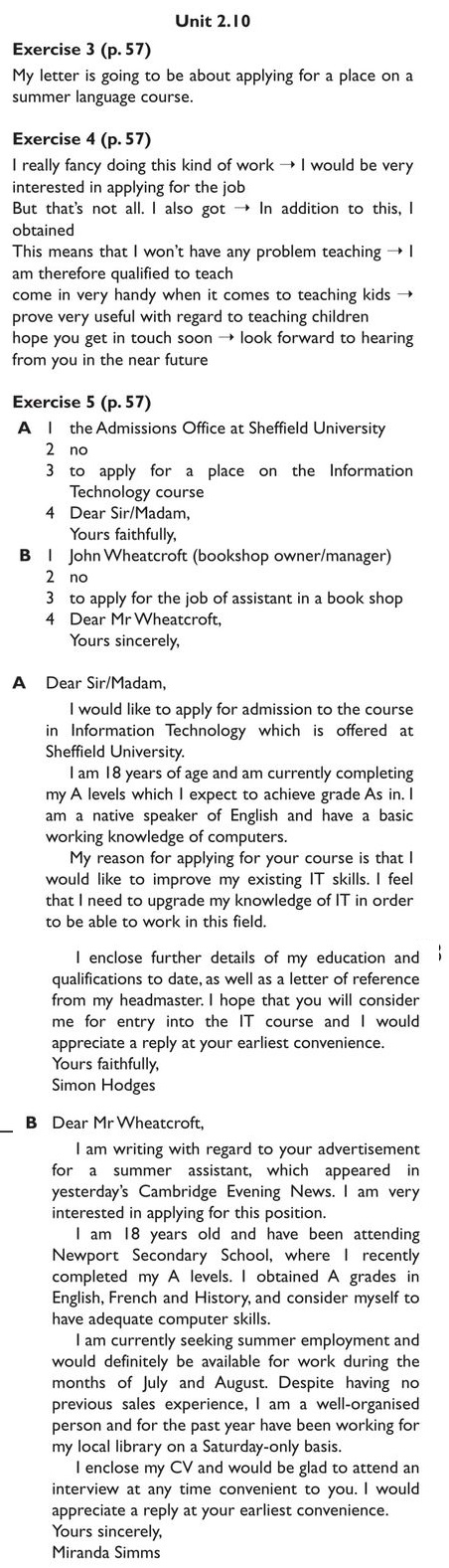 Unit 2.10

Exercise 3 (p. 57)

My letter is going to be about applying for a place on a summer language course.

Exercise 4 (p. 57)

I really fancy doing this kind of work → I would be very interested in applying for the job
But that's not all. I also got → In addition to this, I obtained
This means that I won't have any problem teaching → I am therefore qualified to teach
come in very handy when it comes to teaching kids → prove very useful with regard to teaching children
hope you get in touch soon → look forward to hearing from you in the near future

Exercise 5 (p. 57)

A 1 the Admissions Office at Sheffield University
2 no
3 to apply for a place on the Information Technology course
4 Dear Sir/Madam,
Yours faithfully,
B 1 John Wheatcroft (bookshop owner/manager)
2 no
3 to apply for the job of assistant in a book shop
4 Dear Mr Wheatcroft,
Yours sincerely,

A Dear Sir/Madam,

I would like to apply for admission to the course in Information Technology which is offered at Sheffield University.

I am 18 years of age and am currently completing my A levels which I expect to achieve grade As in. I am a native speaker of English and have a basic working knowledge of computers.

My reason for applying for your course is that I would like to improve my existing IT skills. I feel that I need to upgrade my knowledge of IT in order to be able to work in this field.

I enclose further details of my education and qualifications to date, as well as a letter of reference from my headmaster. I hope that you will consider me for entry into the IT course and I would appreciate a reply at your earliest convenience.
Yours faithfully,
Simon Hodges

B Dear Mr Wheatcroft,

I am writing with regard to your advertisement for a summer assistant, which appeared in yesterday's Cambridge Evening News. I am very interested in applying for this position.

I am 18 years old and have been attending Newport Secondary School, where I recently completed my A levels. I obtained A grades in English, French and History, and consider myself to have adequate computer skills.

I am currently seeking summer employment and would definitely be available for work during the months of July and August. Despite having no previous sales experience, I am a well-organised person and for the past year have been working for my local library on a Saturday-only basis.

I enclose my CV and would be glad to attend an interview at any time convenient to you. I would appreciate a reply at your earliest convenience.
Yours sincerely,
Miranda Simms